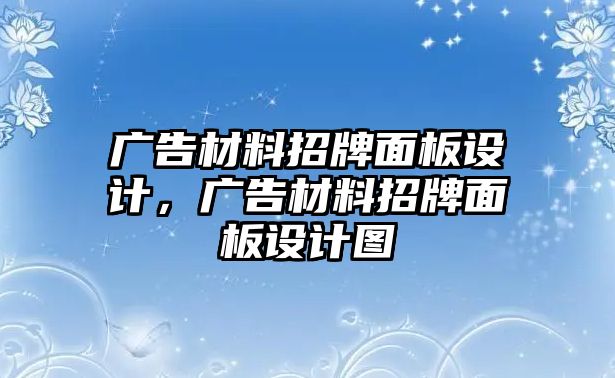 广告材料招牌面板设计，广告材料招牌面板设计图